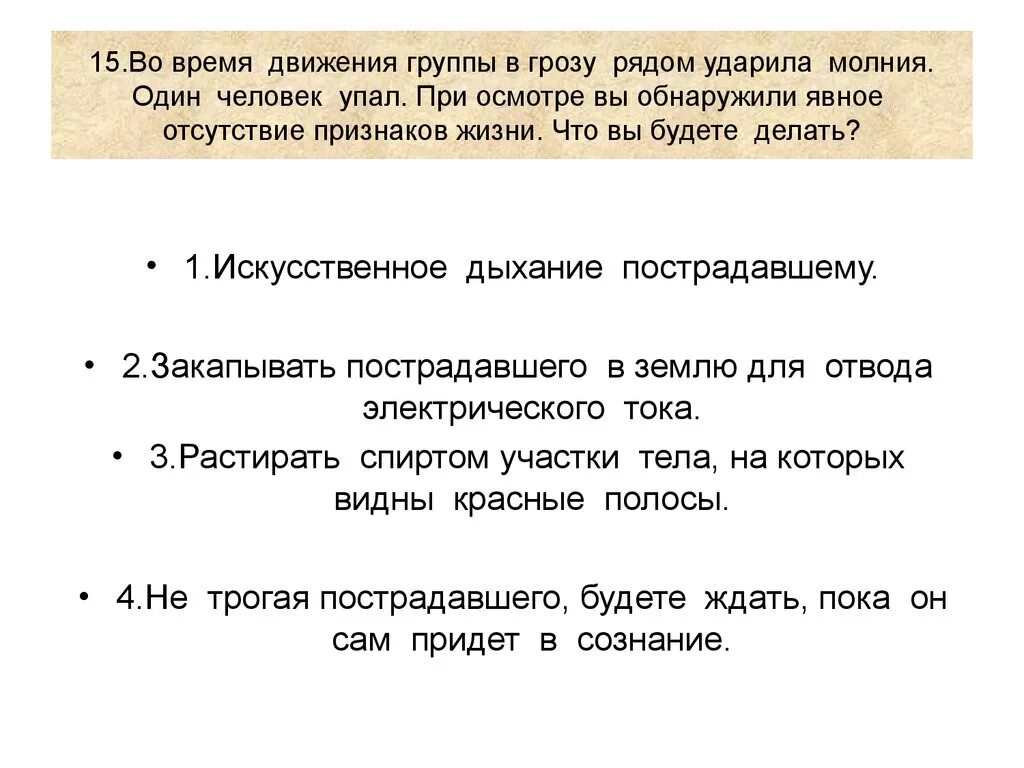 15.Во время движения группы в грозу рядом ударила молния. Один человек упал. При осмотре вы обнаружили явное отсутствие признаков жизни. Что вы будете делать?

• 1.Искусственное дыхание пострадавшему.

• 2.Закапывать пострадавшего в землю для отвода электрического тока.

• 3.Растирать спиртом участки тела, на которых видны красные полосы.

• 4.Не трогая пострадавшего, будете ждать, пока он сам придет в сознание.